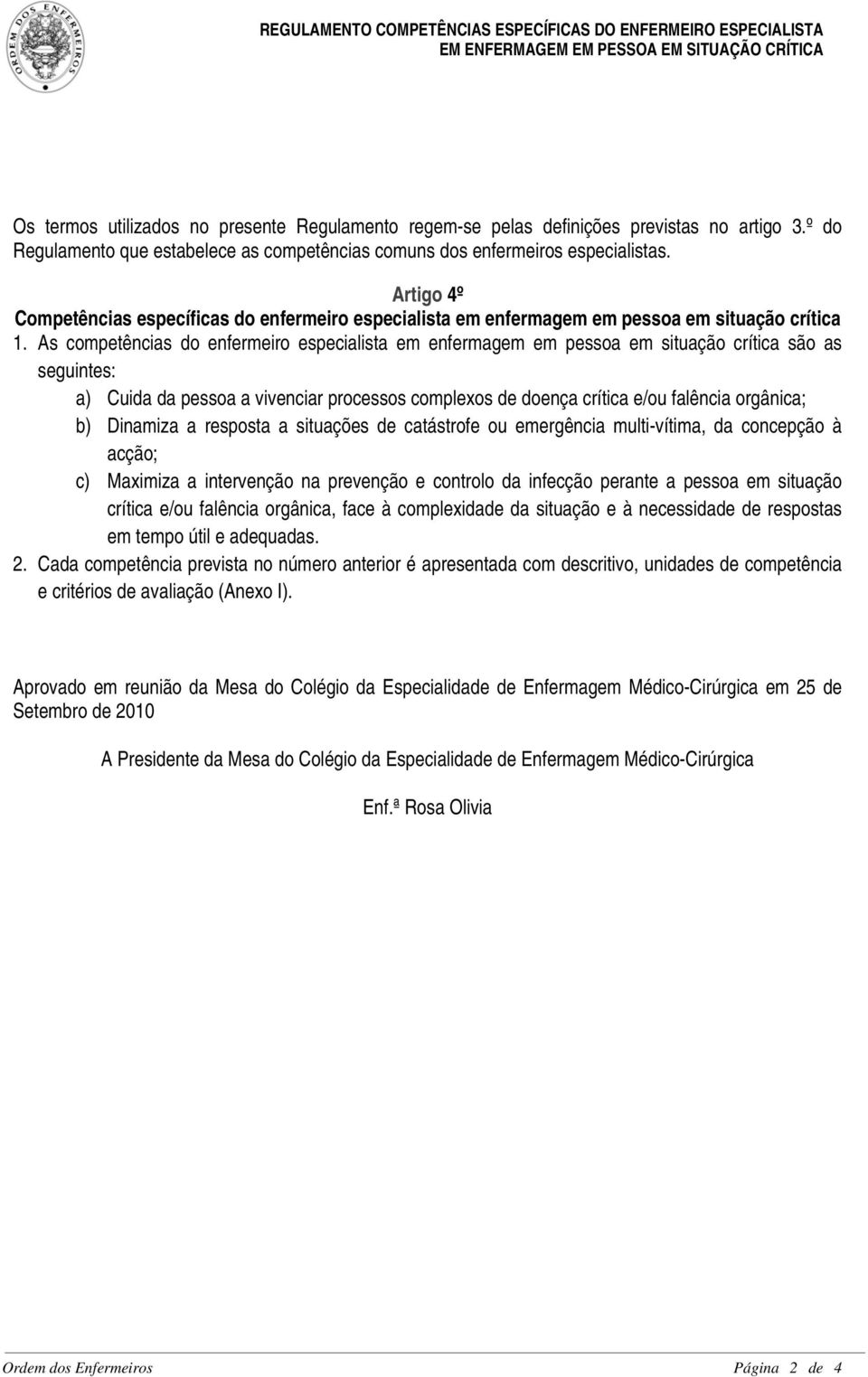 ORDEM DOS ENFERMEIROS

REGULAMENTO COMPETÊNCIAS ESPECÍFICAS DO ENFERMEIRO ESPECIALISTA EM ENFERMAGEM EM PESSOA EM SITUAÇÃO CRÍTICA

Os termos utilizados no presente Regulamento regem-se pelas definições previstas no artigo 3.º do Regulamento que estabelece as competências comuns dos enfermeiros especialistas.

Artigo 4º
Competências específicas do enfermeiro especialista em enfermagem em pessoa em situação crítica

1. As competências do enfermeiro especialista em enfermagem em pessoa em situação crítica são as seguintes:
a) Cuida da pessoa a vivenciar processos complexos de doença crítica e/ou falência orgânica;
b) Dinamiza a resposta a situações de catástrofe ou emergência multi-vítima, da concepção à acção;
c) Maximiza a intervenção na prevenção e controlo da infecção perante a pessoa em situação crítica e/ou falência orgânica, face à complexidade da situação e à necessidade de respostas em tempo útil e adequadas.
2. Cada competência prevista no número anterior é apresentada com descritivo, unidades de competência e critérios de avaliação (Anexo I).

Aprovado em reunião da Mesa do Colégio da Especialidade de Enfermagem Médico-Cirúrgica em 25 de Setembro de 2010

A Presidente da Mesa do Colégio da Especialidade de Enfermagem Médico-Cirúrgica

Enf.ª Rosa Olivia

Ordem dos Enfermeiros Página 2 de 4